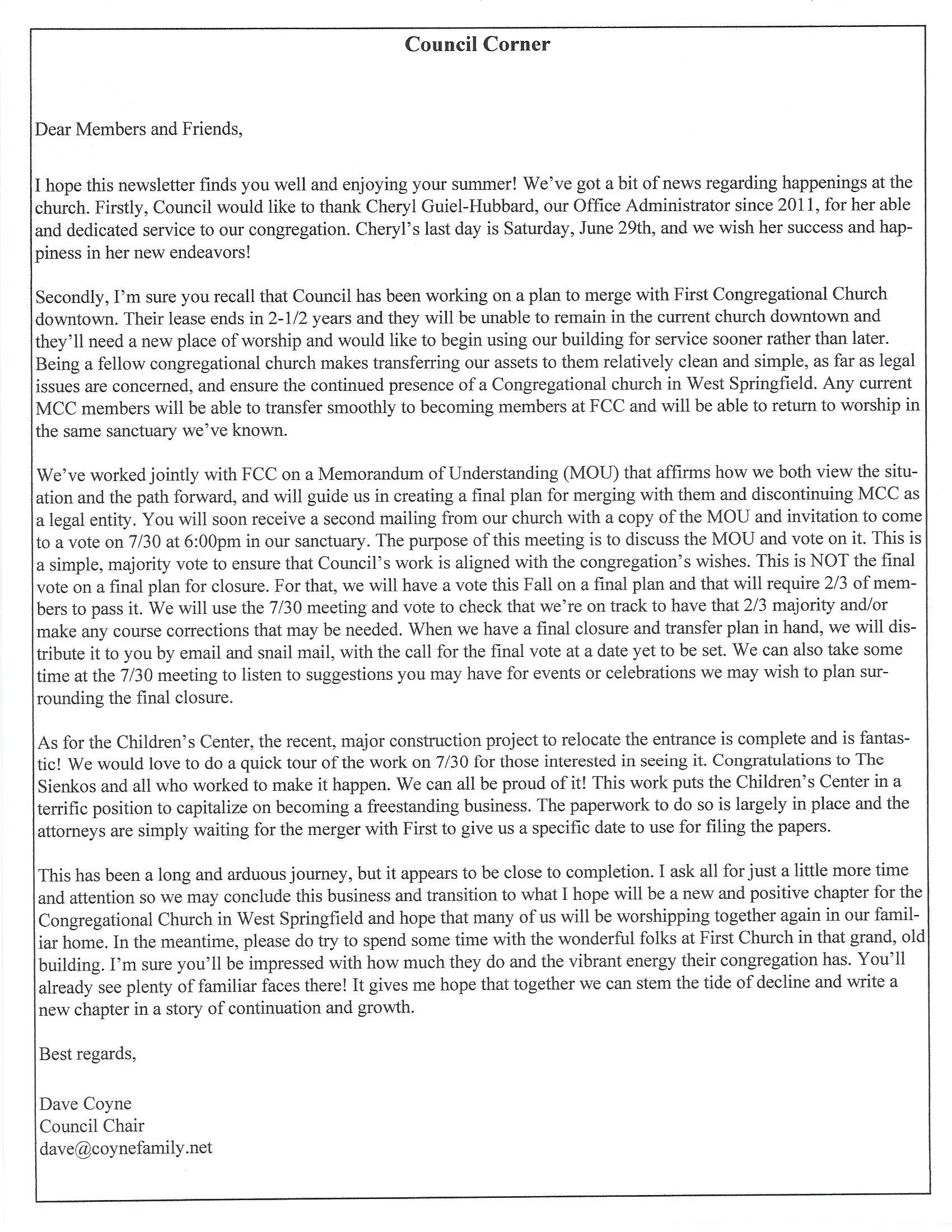 Council Corner

Dear Members and Friends,

I hope this newsletter finds you well and enjoying your summer! We've got a bit of news regarding happenings at the church. Firstly, Council would like to thank Cheryl Guiel-Hubbard, our Office Administrator since 2011, for her able and dedicated service to our congregation. Cheryl's last day is Saturday, June 29th, and we wish her success and happiness in her new endeavors!

Secondly, I'm sure you recall that Council has been working on a plan to merge with First Congregational Church downtown. Their lease ends in 2-1/2 years and they will be unable to remain in the current church downtown and they'll need a new place of worship and would like to begin using our building for service sooner rather than later. Being a fellow congregational church makes transferring our assets to them relatively clean and simple, as far as legal issues are concerned, and ensure the continued presence of a Congregational church in West Springfield. Any current MCC members will be able to transfer smoothly to becoming members at FCC and will be able to return to worship in the same sanctuary we've known.

We've worked jointly with FCC on a Memorandum of Understanding (MOU) that affirms how we both view the situation and the path forward, and will guide us in creating a final plan for merging with them and discontinuing MCC as a legal entity. You will soon receive a second mailing from our church with a copy of the MOU and invitation to come to a vote on 7/30 at 6:00pm in our sanctuary. The purpose of this meeting is to discuss the MOU and vote on it. This is a simple, majority vote to ensure that Council's work is aligned with the congregation's wishes. This is NOT the final vote on a final plan for closure. For that, we will have a vote this Fall on a final plan and that will require 2/3 of members to pass it. We will use the 7/30 meeting and vote to check that we're on track to have that 2/3 majority and/or make any course corrections that may be needed. When we have a final closure and transfer plan in hand, we will distribute it to you by email and snail mail, with the call for the final vote at a date yet to be set. We can also take some time at the 7/30 meeting to listen to suggestions you may have for events or celebrations we may wish to plan surrounding the final closure.

As for the Children's Center, the recent, major construction project to relocate the entrance is complete and is fantastic! We would love to do a quick tour of the work on 7/30 for those interested in seeing it. Congratulations to The Sienkos and all who worked to make it happen. We can all be proud of it! This work puts the Children's Center in a terrific position to capitalize on becoming a freestanding business. The paperwork to do so is largely in place and the attorneys are simply waiting for the merger with First to give us a specific date to use for filing the papers.

This has been a long and arduous journey, but it appears to be close to completion. I ask all for just a little more time and attention so we may conclude this business and transition to what I hope will be a new and positive chapter for the Congregational Church in West Springfield and hope that many of us will be worshipping together again in our familiar home. In the meantime, please do try to spend some time with the wonderful folks at First Church in that grand, old building. I'm sure you'll be impressed with how much they do and the vibrant energy their congregation has. You'll already see plenty of familiar faces there! It gives me hope that together we can stem the tide of decline and write a new chapter in a story of continuation and growth.

Best regards,

Dave Coyne
Council Chair
dave@coynefamily.net